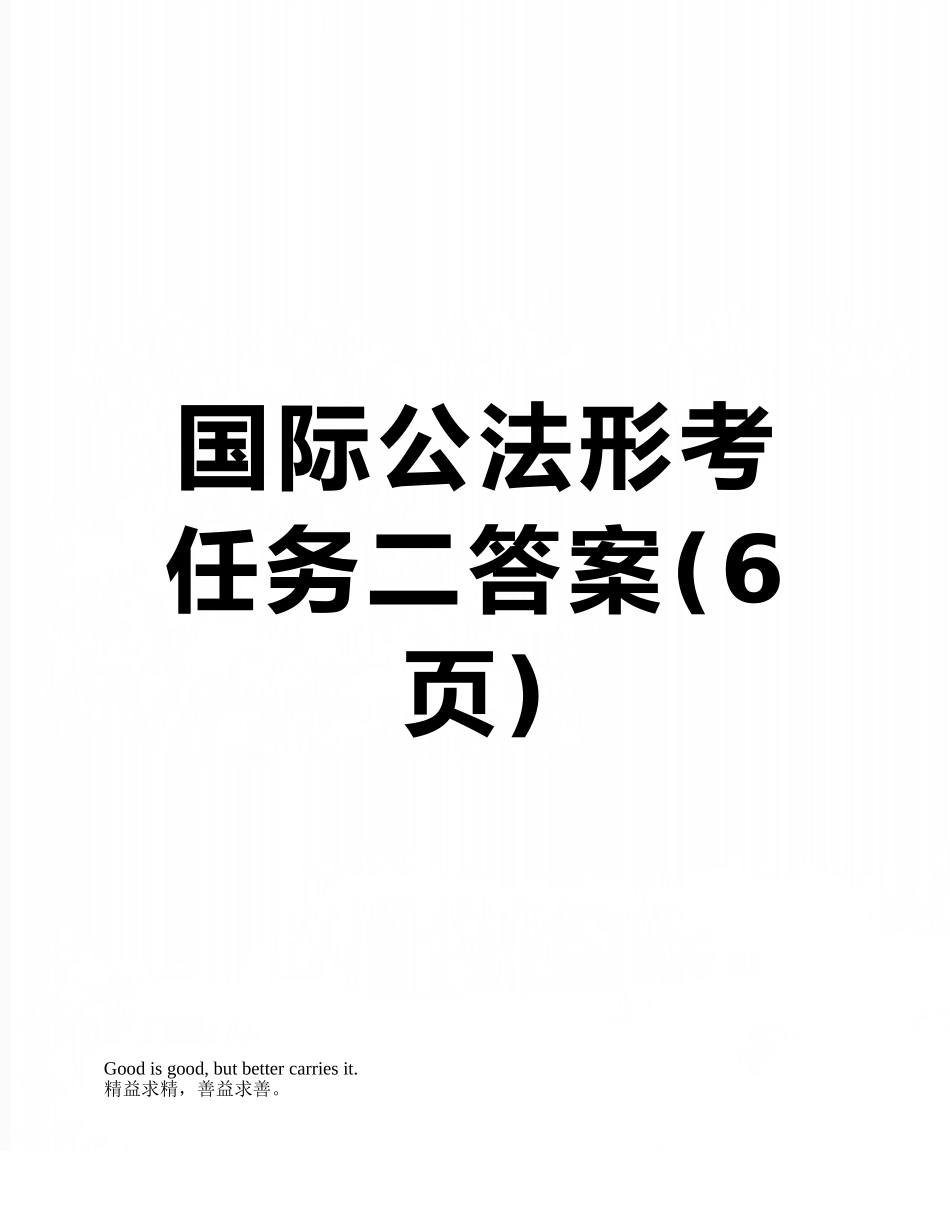 国际公法形考任务二答案(6页)

Good is good, but better carries it.
精益求精，善益求善。